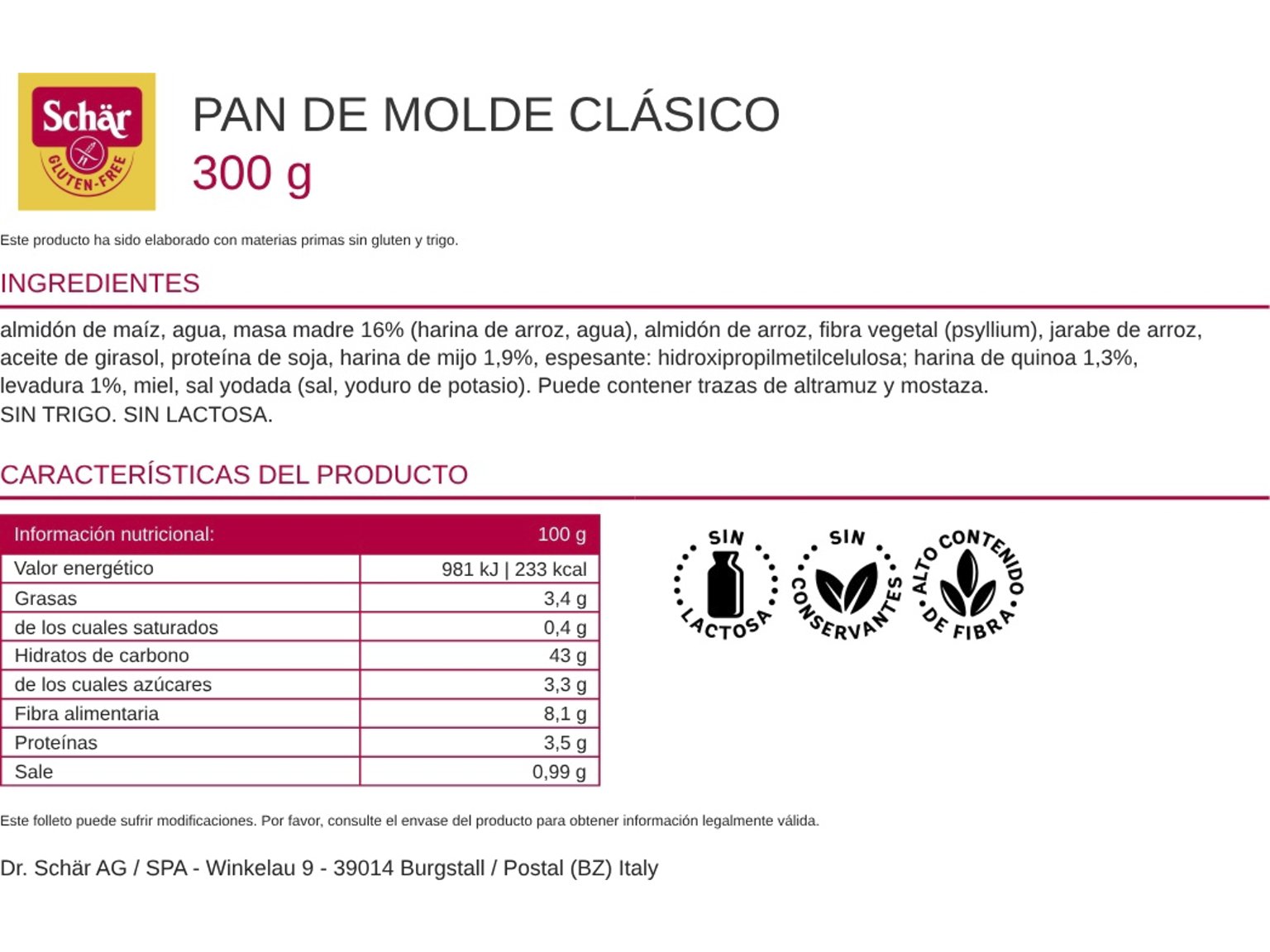 Schär
GLUTEN-FREE

PAN DE MOLDE CLÁSICO
300 g

Este producto ha sido elaborado con materias primas sin gluten y trigo.

INGREDIENTES

almidón de maíz, agua, masa madre 16% (harina de arroz, agua), almidón de arroz, fibra vegetal (psyllium), jarabe de arroz, aceite de girasol, proteína de soja, harina de mijo 1,9%, espesante: hidroxipropilmetilcelulosa; harina de quinoa 1,3%, levadura 1%, miel, sal yodada (sal, yoduro de potasio). Puede contener trazas de altramuz y mostaza.
SIN TRIGO. SIN LACTOSA.

CARACTERÍSTICAS DEL PRODUCTO

| Información nutricional: | 100 g |
|---|---|
| Valor energético | 981 kJ \| 233 kcal |
| Grasas | 3,4 g |
| de los cuales saturados | 0,4 g |
| Hidratos de carbono | 43 g |
| de los cuales azúcares | 3,3 g |
| Fibra alimentaria | 8,1 g |
| Proteínas | 3,5 g |
| Sale | 0,99 g |

SIN LACTOSA
SIN CONSERVANTES
ALTO CONTENIDO DE FIBRA

Este folleto puede sufrir modificaciones. Por favor, consulte el envase del producto para obtener información legalmente válida.

Dr. Schär AG / SPA - Winkelau 9 - 39014 Burgstall / Postal (BZ) Italy